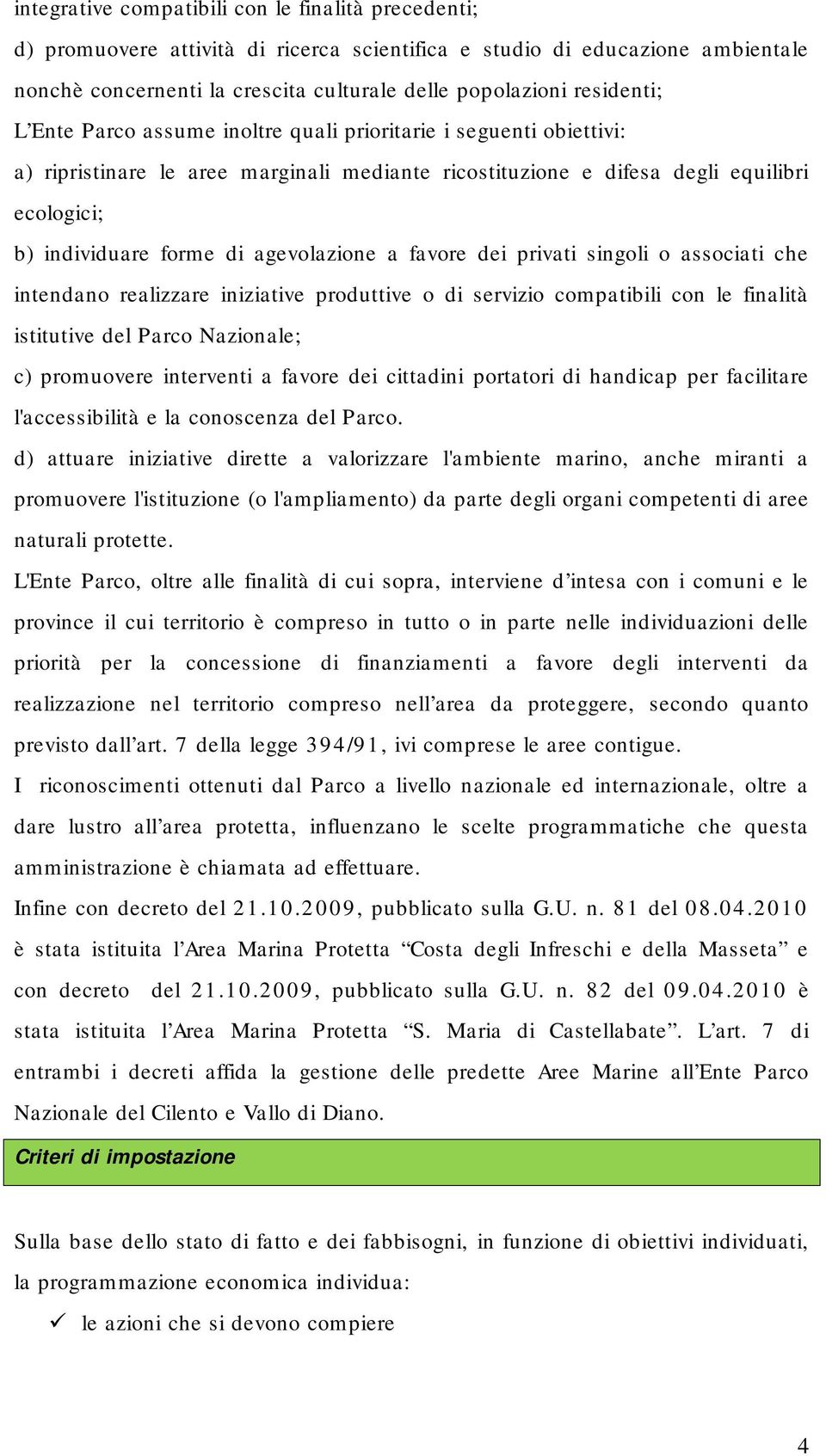 integrative compatibili con le finalità precedenti;

d) promuovere attività di ricerca scientifica e studio di educazione ambientale nonchè concernenti la crescita culturale delle popolazioni residenti;

L’Ente Parco assume inoltre quali prioritarie i seguenti obiettivi:

a) ripristinare le aree marginali mediante ricostituzione e difesa degli equilibri ecologici;

b) individuare forme di agevolazione a favore dei privati singoli o associati che intendano realizzare iniziative produttive o di servizio compatibili con le finalità istitutive del Parco Nazionale;

c) promuovere interventi a favore dei cittadini portatori di handicap per facilitare l'accessibilità e la conoscenza del Parco.

d) attuare iniziative dirette a valorizzare l'ambiente marino, anche miranti a promuovere l'istituzione (o l'ampliamento) da parte degli organi competenti di aree naturali protette.

L'Ente Parco, oltre alle finalità di cui sopra, interviene d’intesa con i comuni e le province il cui territorio è compreso in tutto o in parte nelle individuazioni delle priorità per la concessione di finanziamenti a favore degli interventi da realizzazione nel territorio compreso nell’area da proteggere, secondo quanto previsto dall’art. 7 della legge 394/91, ivi comprese le aree contigue.

I riconoscimenti ottenuti dal Parco a livello nazionale ed internazionale, oltre a dare lustro all’area protetta, influenzano le scelte programmatiche che questa amministrazione è chiamata ad effettuare.

Infine con decreto del 21.10.2009, pubblicato sulla G.U. n. 81 del 08.04.2010 è stata istituita l’Area Marina Protetta “Costa degli Infreschi e della Masseta” e con decreto del 21.10.2009, pubblicato sulla G.U. n. 82 del 09.04.2010 è stata istituita l’Area Marina Protetta “S. Maria di Castellabate”. L’art. 7 di entrambi i decreti affida la gestione delle predette Aree Marine all’Ente Parco Nazionale del Cilento e Vallo di Diano.

Criteri di impostazione

Sulla base dello stato di fatto e dei fabbisogni, in funzione di obiettivi individuati, la programmazione economica individua:

✓ le azioni che si devono compiere

4